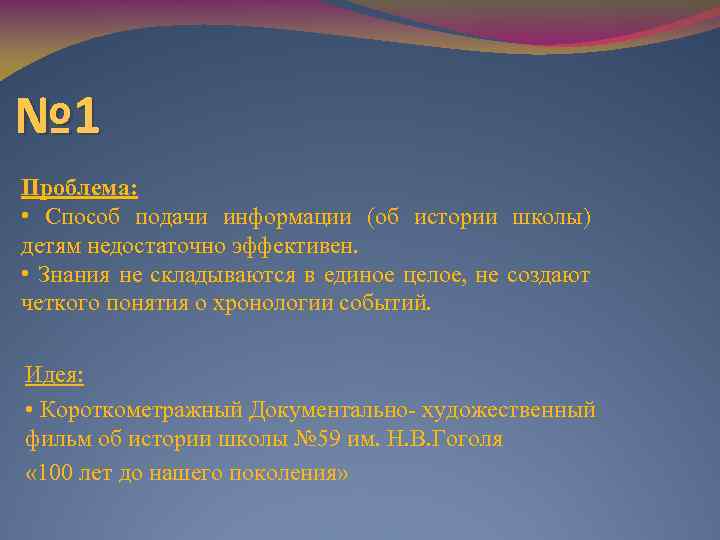 №1

Проблема:
• Способ подачи информации (об истории школы) детям недостаточно эффективен.
• Знания не складываются в единое целое, не создают четкого понятия о хронологии событий.

Идея:
• Короткометражный Документально- художественный фильм об истории школы №59 им. Н.В.Гоголя
«100 лет до нашего поколения»